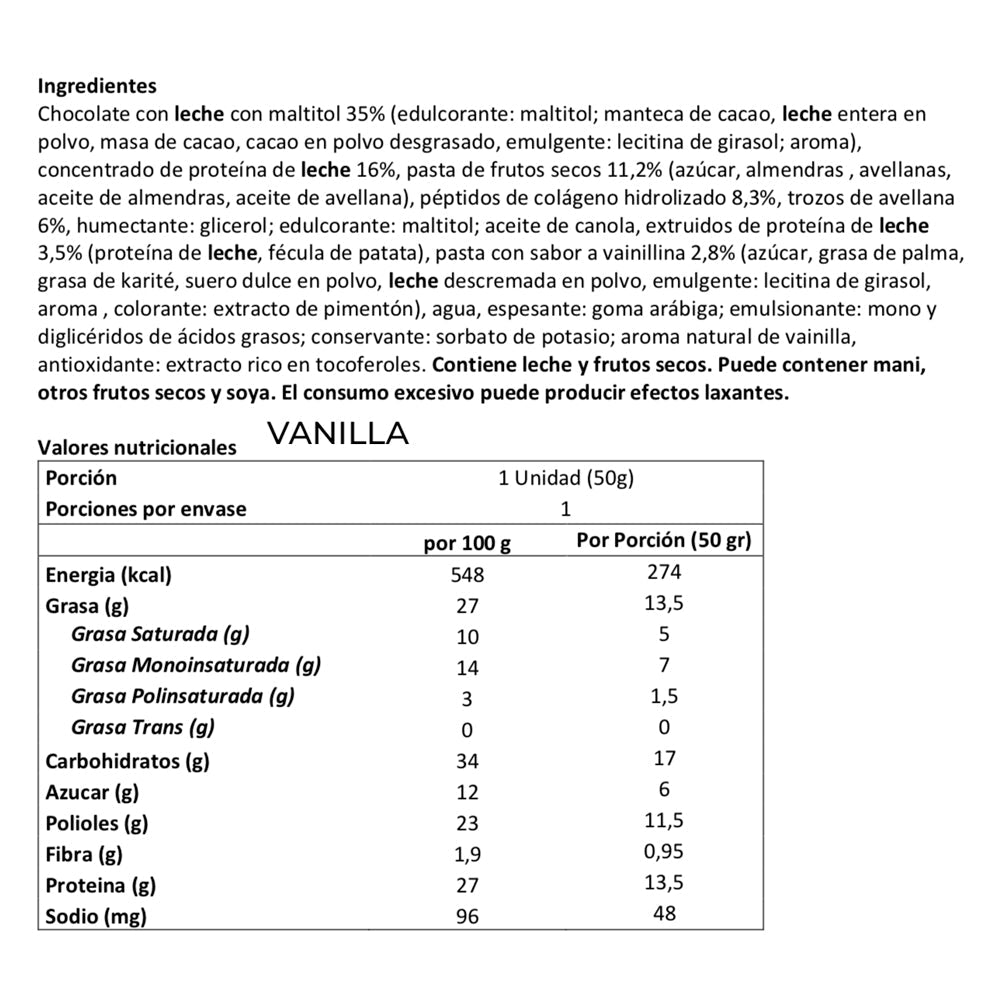 Ingredientes
Chocolate con leche con maltitol 35% (edulcorante: maltitol; manteca de cacao, leche entera en polvo, masa de cacao, cacao en polvo desgrasado, emulgente: lecitina de girasol; aroma), concentrado de proteína de leche 16%, pasta de frutos secos 11,2% (azúcar, almendras , avellanas, aceite de almendras, aceite de avellana), péptidos de colágeno hidrolizado 8,3%, trozos de avellana 6%, humectante: glicerol; edulcorante: maltitol; aceite de canola, extruidos de proteína de leche 3,5% (proteína de leche, fécula de patata), pasta con sabor a vainillina 2,8% (azúcar, grasa de palma, grasa de karité, suero dulce en polvo, leche descremada en polvo, emulgente: lecitina de girasol, aroma , colorante: extracto de pimentón), agua, espesante: goma arábiga; emulsionante: mono y diglicéridos de ácidos grasos; conservante: sorbato de potasio; aroma natural de vainilla, antioxidante: extracto rico en tocoferoles. Contiene leche y frutos secos. Puede contener mani, otros frutos secos y soya. El consumo excesivo puede producir efectos laxantes.

Valores nutricionales VANILLA

| Porción | 1 Unidad (50g) | |
|---|---|---|
| Porciones por envase | 1 | |
| | por 100 g | Por Porción (50 gr) |
| Energia (kcal) | 548 | 274 |
| Grasa (g) | 27 | 13,5 |
| Grasa Saturada (g) | 10 | 5 |
| Grasa Monoinsaturada (g) | 14 | 7 |
| Grasa Polinsaturada (g) | 3 | 1,5 |
| Grasa Trans (g) | 0 | 0 |
| Carbohidratos (g) | 34 | 17 |
| Azucar (g) | 12 | 6 |
| Polioles (g) | 23 | 11,5 |
| Fibra (g) | 1,9 | 0,95 |
| Proteina (g) | 27 | 13,5 |
| Sodio (mg) | 96 | 48 |